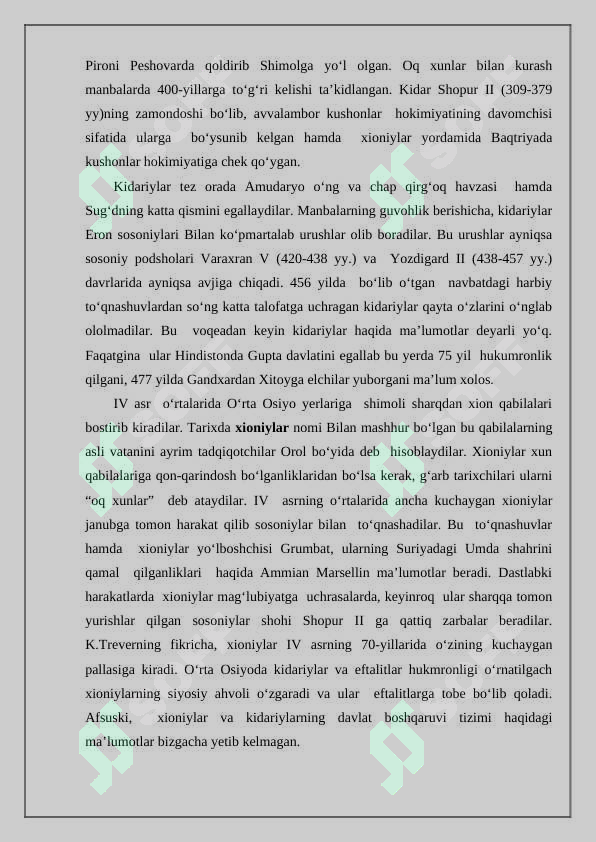 Pironi Peshovarda qoldirib Shimolga yo‘l olgan. Oq xunlar bilan kurash manbalarda 400-yillarga to‘g‘ri kelishi ta’kidlangan. Kidar Shopur II (309-379 yy)ning zamondoshi bo‘lib, avvalambor kushonlar hokimiyatining davomchisi sifatida ularga bo‘ysunib kelgan hamda xioniylar yordamida Baqtriyada kushonlar hokimiyatiga chek qo‘ygan.

Kidariylar tez orada Amudaryo o‘ng va chap qirg‘oq havzasi hamda Sug‘dning katta qismini egallaydilar. Manbalarning guvohlik berishicha, kidariylar Eron sosoniylari Bilan ko‘pmartalab urushlar olib boradilar. Bu urushlar ayniqsa sosoniy podsholari Varaxran V (420-438 yy.) va Yozdigard II (438-457 yy.) davrlarida ayniqsa avjiga chiqadi. 456 yilda bo‘lib o‘tgan navbatdagi harbiy to‘qnashuvlardan so‘ng katta talofatga uchragan kidariylar qayta o‘zlarini o‘nglab ololmadilar. Bu voqeadan keyin kidariylar haqida ma’lumotlar deyarli yo‘q. Faqatgina ular Hindistonda Gupta davlatini egallab bu yerda 75 yil hukumronlik qilgani, 477 yilda Gandxardan Xitoyga elchilar yuborgani ma’lum xolos.

IV asr o‘rtalarida O‘rta Osiyo yerlariga shimoli sharqdan xion qabilalari bostirib kiradilar. Tarixda xioniylar nomi Bilan mashhur bo‘lgan bu qabilalarning asli vatanini ayrim tadqiqotchilar Orol bo‘yida deb hisoblaydilar. Xioniylar xun qabilalariga qon-qarindosh bo‘lganliklaridan bo‘lsa kerak, g‘arb tarixchilari ularni “oq xunlar” deb ataydilar. IV asrning o‘rtalarida ancha kuchaygan xioniylar janubga tomon harakat qilib sosoniylar bilan to‘qnashadilar. Bu to‘qnashuvlar hamda xioniylar yo‘lboshchisi Grumbat, ularning Suriyadagi Umda shahrini qamal qilganliklari haqida Ammian Marsellin ma’lumotlar beradi. Dastlabki harakatlarda xioniylar mag‘lubiyatga uchrasalarda, keyinroq ular sharqqa tomon yurishlar qilgan sosoniylar shohi Shopur II ga qattiq zarbalar beradilar. K.Treverning fikricha, xioniylar IV asrning 70-yillarida o‘zining kuchaygan pallasiga kiradi. O‘rta Osiyoda kidariylar va eftalitlar hukmronligi o‘rnatilgach xioniylarning siyosiy ahvoli o‘zgaradi va ular eftalitlarga tobe bo‘lib qoladi. Afsuski, xioniylar va kidariylarning davlat boshqaruvi tizimi haqidagi ma’lumotlar bizgacha yetib kelmagan.